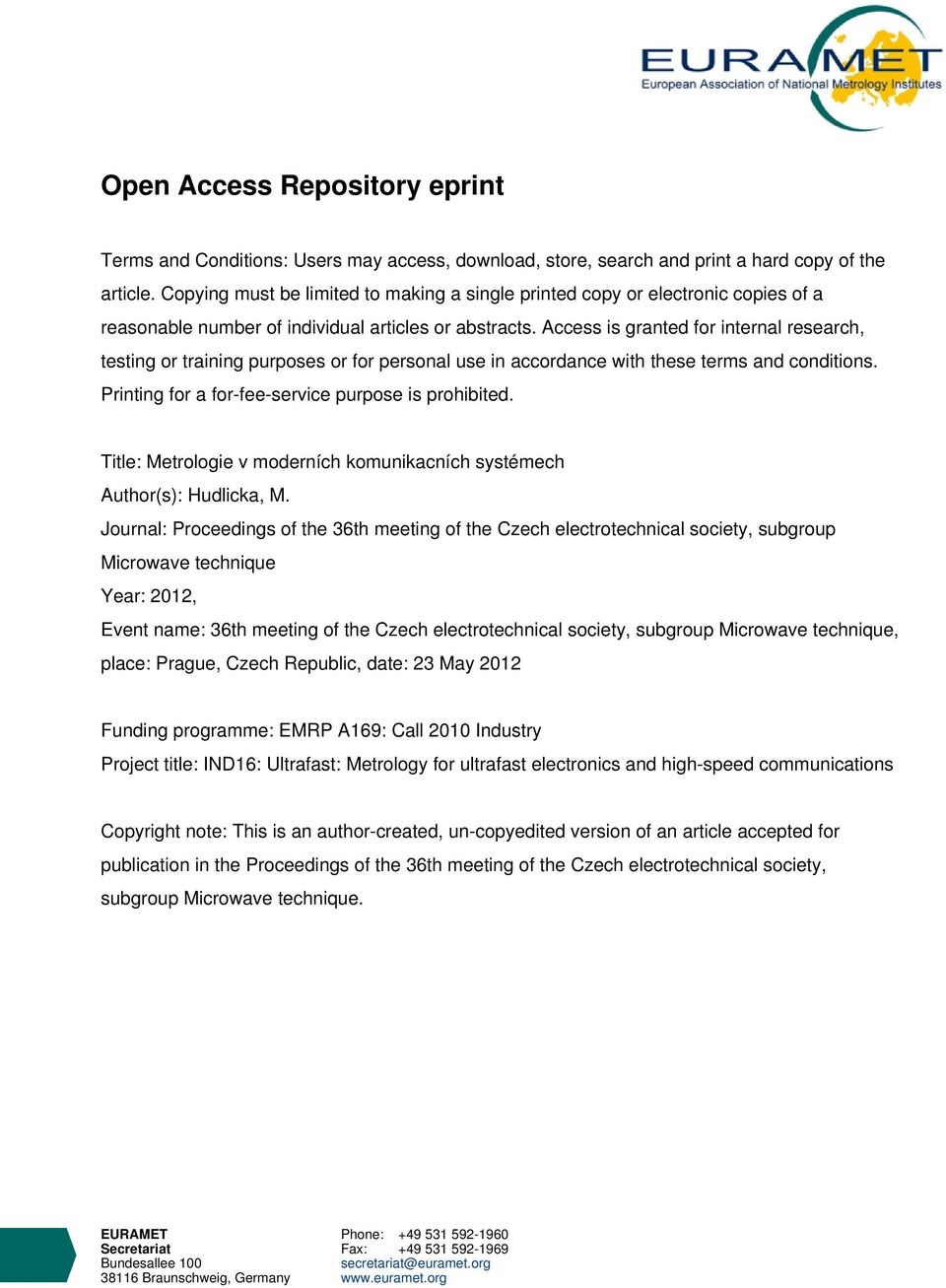 EURAMET
European Association of National Metrology Institutes

Open Access Repository eprint

Terms and Conditions: Users may access, download, store, search and print a hard copy of the article. Copying must be limited to making a single printed copy or electronic copies of a reasonable number of individual articles or abstracts. Access is granted for internal research, testing or training purposes or for personal use in accordance with these terms and conditions. Printing for a for-fee-service purpose is prohibited.

Title: Metrologie v moderních komunikacních systémech
Author(s): Hudlicka, M.
Journal: Proceedings of the 36th meeting of the Czech electrotechnical society, subgroup Microwave technique
Year: 2012,
Event name: 36th meeting of the Czech electrotechnical society, subgroup Microwave technique, place: Prague, Czech Republic, date: 23 May 2012

Funding programme: EMRP A169: Call 2010 Industry
Project title: IND16: Ultrafast: Metrology for ultrafast electronics and high-speed communications

Copyright note: This is an author-created, un-copyedited version of an article accepted for publication in the Proceedings of the 36th meeting of the Czech electrotechnical society, subgroup Microwave technique.

EURAMET
Secretariat
Bundesallee 100
38116 Braunschweig, Germany

Phone: +49 531 592-1960
Fax: +49 531 592-1969
secretariat@euramet.org
www.euramet.org